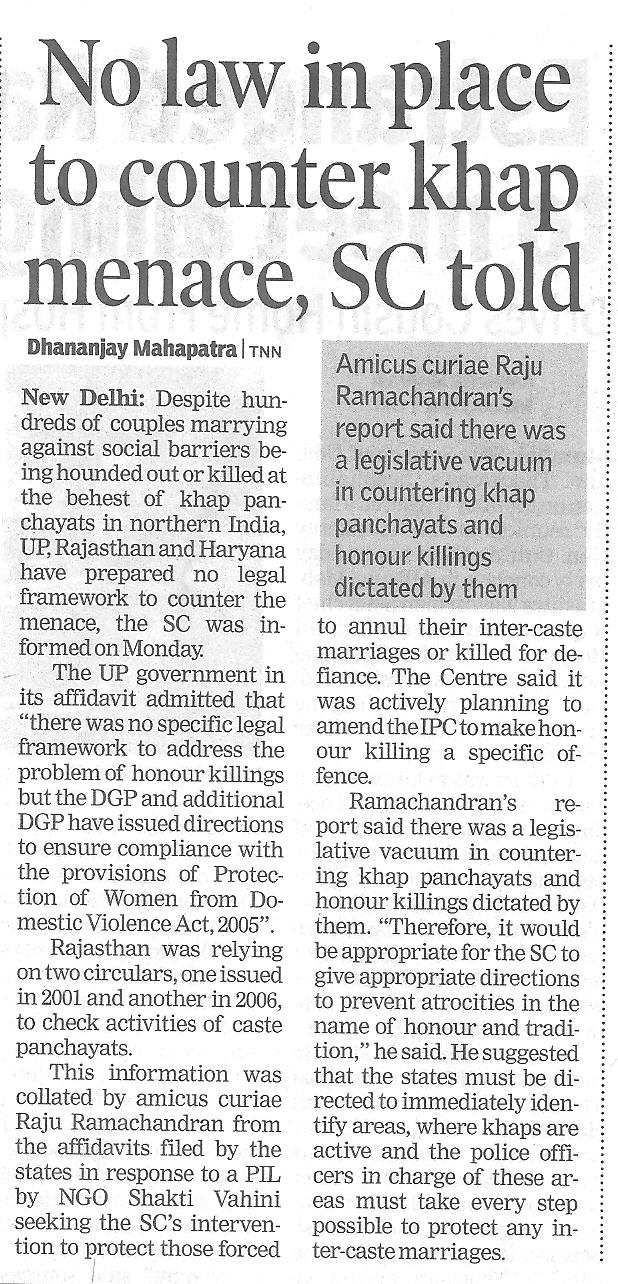 No law in place to counter khap menace, SC told

Dhananjay Mahapatra | TNN

New Delhi: Despite hundreds of couples marrying against social barriers being hounded out or killed at the behest of khap panchayats in northern India, UP, Rajasthan and Haryana have prepared no legal framework to counter the menace, the SC was informed on Monday.

The UP government in its affidavit admitted that "there was no specific legal framework to address the problem of honour killings but the DGP and additional DGP have issued directions to ensure compliance with the provisions of Protection of Women from Domestic Violence Act, 2005".

Rajasthan was relying on two circulars, one issued in 2001 and another in 2006, to check activities of caste panchayats.

This information was collated by amicus curiae Raju Ramachandran from the affidavits filed by the states in response to a PIL by NGO Shakti Vahini seeking the SC's intervention to protect those forced

Amicus curiae Raju Ramachandran's report said there was a legislative vacuum in countering khap panchayats and honour killings dictated by them

to annul their inter-caste marriages or killed for defiance. The Centre said it was actively planning to amend the IPC to make honour killing a specific offence.

Ramachandran's report said there was a legislative vacuum in countering khap panchayats and honour killings dictated by them. "Therefore, it would be appropriate for the SC to give appropriate directions to prevent atrocities in the name of honour and tradition," he said. He suggested that the states must be directed to immediately identify areas, where khaps are active and the police officers in charge of these areas must take every step possible to protect any inter-caste marriages.